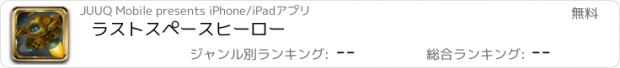 JUUQ Mobile presents iPhone/iPadアプリ

無料

ラストスペースヒーロー

ジャンル別ランキング: --

総合ランキング: --